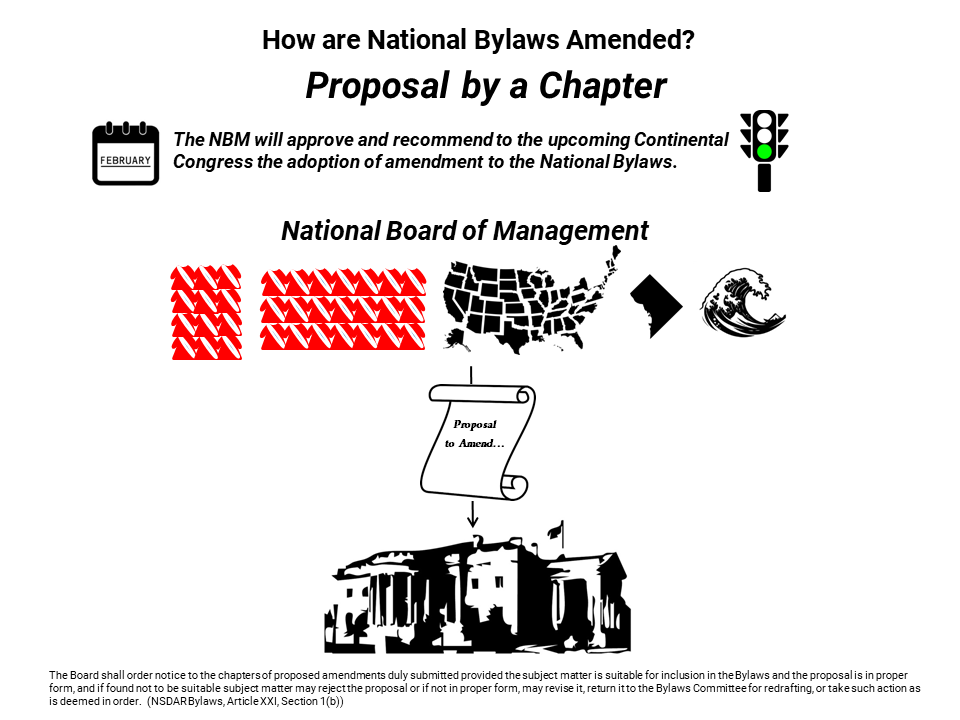 How are National Bylaws Amended?

Proposal by a Chapter

FEBRUARY

The NBM will approve and recommend to the upcoming Continental Congress the adoption of amendment to the National Bylaws.

National Board of Management

Proposal to Amend…

The Board shall order notice to the chapters of proposed amendments duly submitted provided the subject matter is suitable for inclusion in the Bylaws and the proposal is in proper form, and if found not to be suitable subject matter may reject the proposal or if not in proper form, may revise it, return it to the Bylaws Committee for redrafting, or take such action as is deemed in order. (NSDAR Bylaws, Article XXI, Section 1(b))